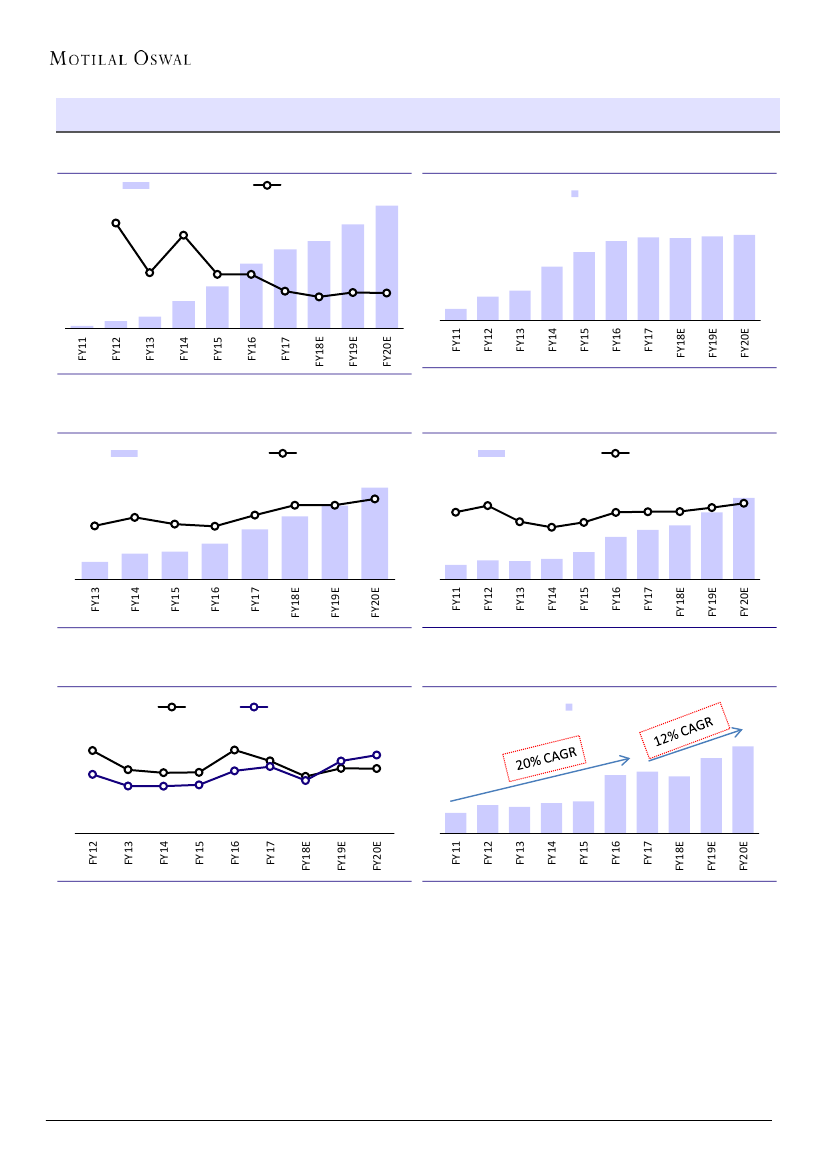 MOTILAL OSWAL

FY11 FY12 FY13 FY14 FY15 FY16 FY17 FY18E FY19E FY20E

FY11 FY12 FY13 FY14 FY15 FY16 FY17 FY18E FY19E FY20E

FY13 FY14 FY15 FY16 FY17 FY18E FY19E FY20E

FY11 FY12 FY13 FY14 FY15 FY16 FY17 FY18E FY19E FY20E

FY12 FY13 FY14 FY15 FY16 FY17 FY18E FY19E FY20E

20% CAGR

12% CAGR

FY11 FY12 FY13 FY14 FY15 FY16 FY17 FY18E FY19E FY20E